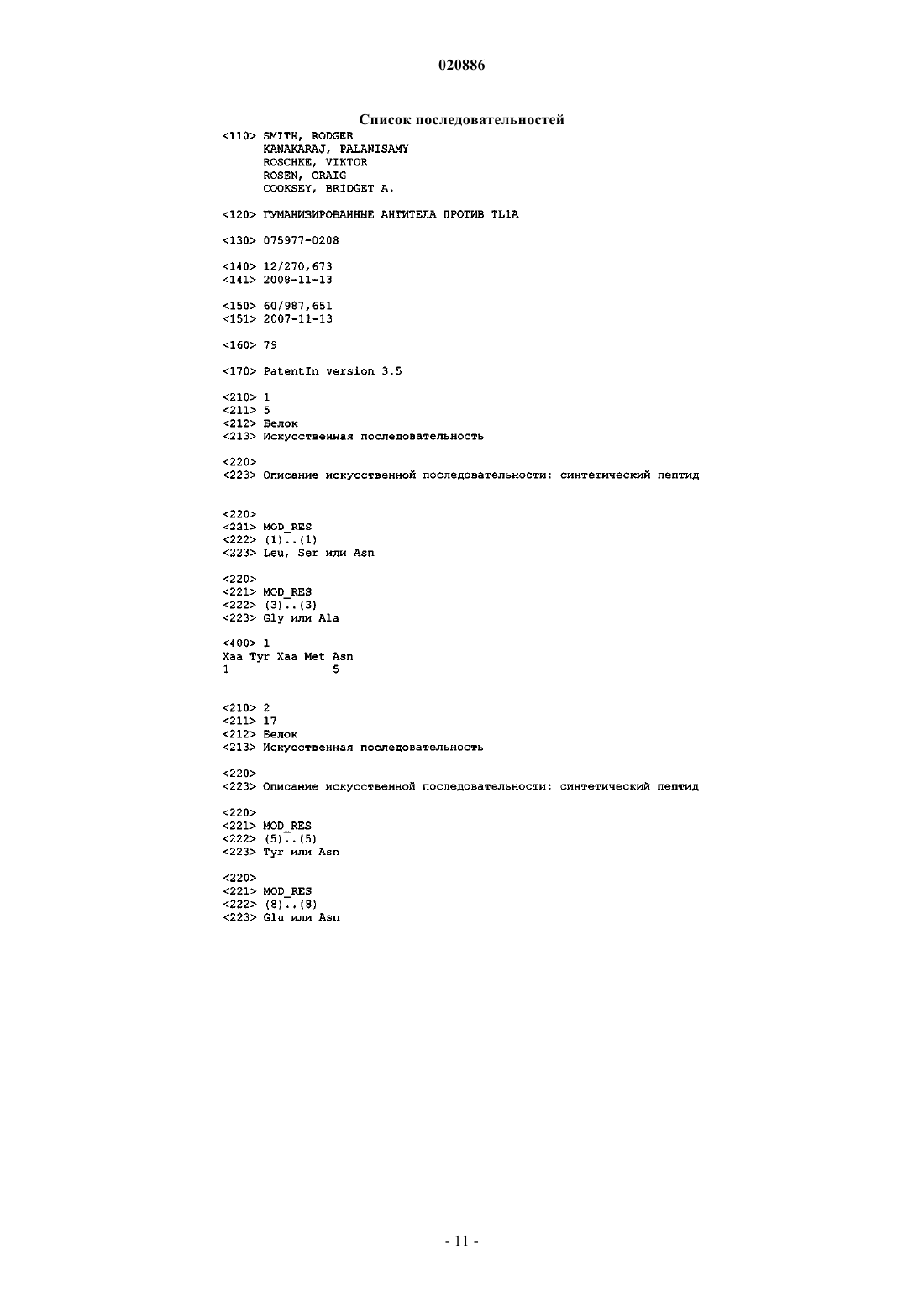 020886

Список последовательностей

<110> SMITH, RODGER
KANAKARAJ, PALANISAMY
ROSCHKE, VIKTOR
ROSEN, CRAIG
COOKSEY, BRIDGET A.

<120> ГУМАНИЗИРОВАННЫЕ АНТИТЕЛА ПРОТИВ TL1A

<130> 075977-0208

<140> 12/270,673
<141> 2008-11-13

<150> 60/987,651
<151> 2007-11-13

<160> 79

<170> PatentIn version 3.5

<210> 1
<211> 5
<212> Белок
<213> Искусственная последовательность

<220>
<223> Описание искусственной последовательности: синтетический пептид

<220>
<221> MOD_RES
<222> (1)..(1)
<223> Leu, Ser или Asn

<220>
<221> MOD_RES
<222> (3)..(3)
<223> Gly или Ala

<400> 1
Xaa Tyr Xaa Met Asn
1 5

<210> 2
<211> 17
<212> Белок
<213> Искусственная последовательность

<220>
<223> Описание искусственной последовательности: синтетический пептид

<220>
<221> MOD_RES
<222> (5)..(5)
<223> Tyr или Asn

<220>
<221> MOD_RES
<222> (8)..(8)
<223> Glu или Asn

- 11 -